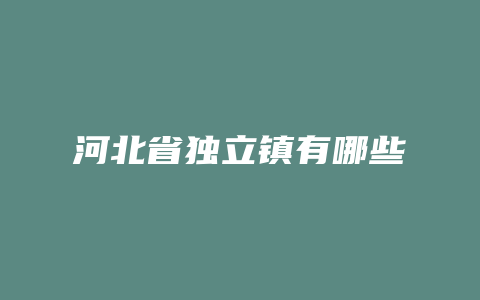 河北省独立镇有哪些